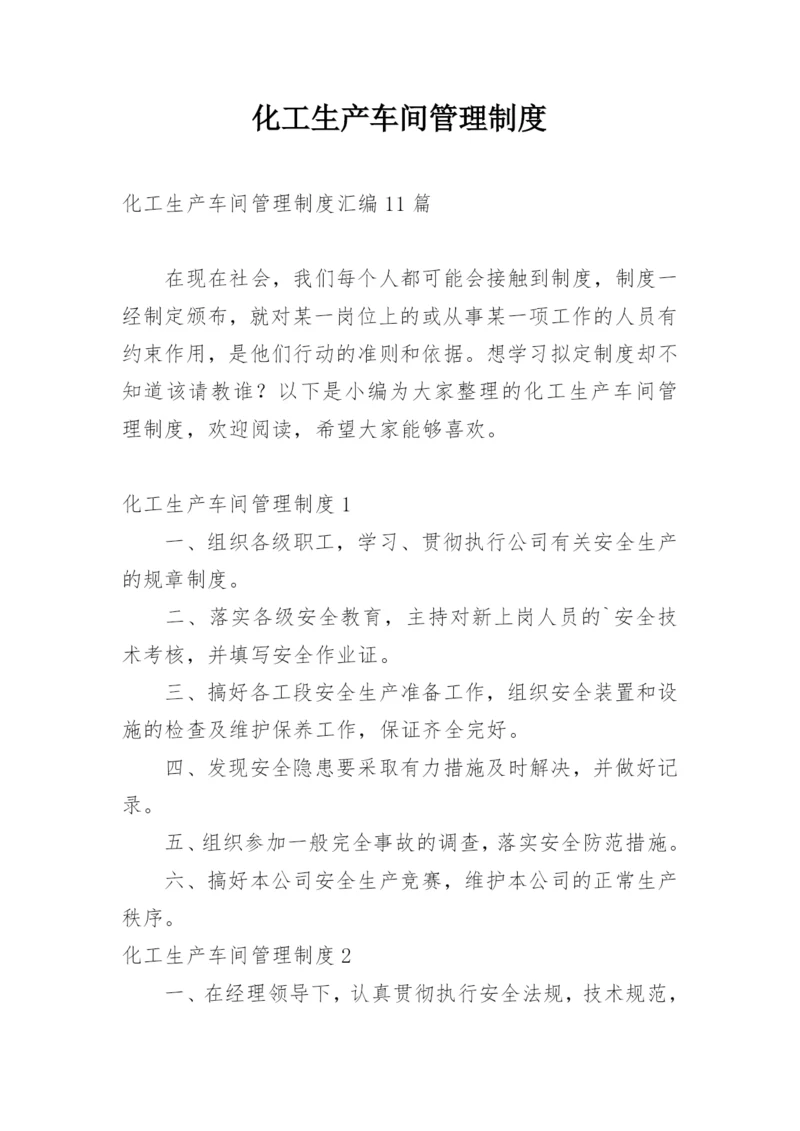 化工生产车间管理制度

化工生产车间管理制度汇编11篇

在现在社会，我们每个人都可能会接触到制度，制度一经制定颁布，就对某一岗位上的或从事某一项工作的人员有约束作用，是他们行动的准则和依据。想学习拟定制度却不知道该请教谁？以下是小编为大家整理的化工生产车间管理制度，欢迎阅读，希望大家能够喜欢。

化工生产车间管理制度1

一、组织各级职工，学习、贯彻执行公司有关安全生产的规章制度。

二、落实各级安全教育，主持对新上岗人员的`安全技术考核，并填写安全作业证。

三、搞好各工段安全生产准备工作，组织安全装置和设施的检查及维护保养工作，保证齐全完好。

四、发现安全隐患要采取有力措施及时解决，并做好记录。

五、组织参加一般完全事故的调查，落实安全防范措施。

六、搞好本公司安全生产竞赛，维护本公司的正常生产秩序。

化工生产车间管理制度2

一、在经理领导下，认真贯彻执行安全法规，技术规范，